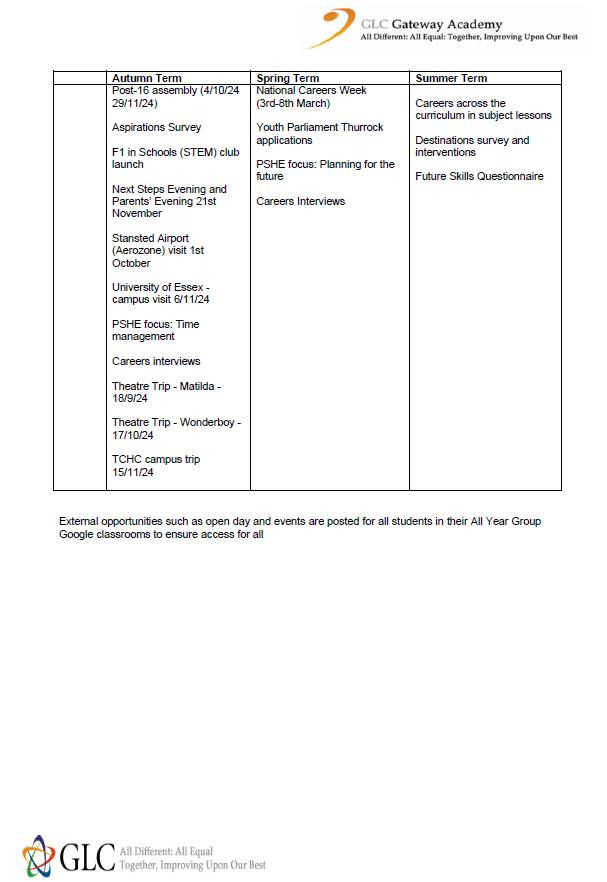 GLC Gateway Academy
All Different: All Equal: Together, Improving Upon Our Best

| | Autumn Term | Spring Term | Summer Term |
|---|---|---|---|
| | Post-16 assembly (4/10/24 29/11/24)<br><br>Aspirations Survey<br><br>F1 in Schools (STEM) club launch<br><br>Next Steps Evening and Parents' Evening 21st November<br><br>Stansted Airport (Aerozone) visit 1st October<br><br>University of Essex - campus visit 6/11/24<br><br>PSHE focus: Time management<br><br>Careers interviews<br><br>Theatre Trip - Matilda - 18/9/24<br><br>Theatre Trip - Wonderboy - 17/10/24<br><br>TCHC campus trip 15/11/24 | National Careers Week (3rd-8th March)<br><br>Youth Parliament Thurrock applications<br><br>PSHE focus: Planning for the future<br><br>Careers Interviews | Careers across the curriculum in subject lessons<br><br>Destinations survey and interventions<br><br>Future Skills Questionnaire |

External opportunities such as open day and events are posted for all students in their All Year Group Google classrooms to ensure access for all

GLC All Different: All Equal
Together, Improving Upon Our Best